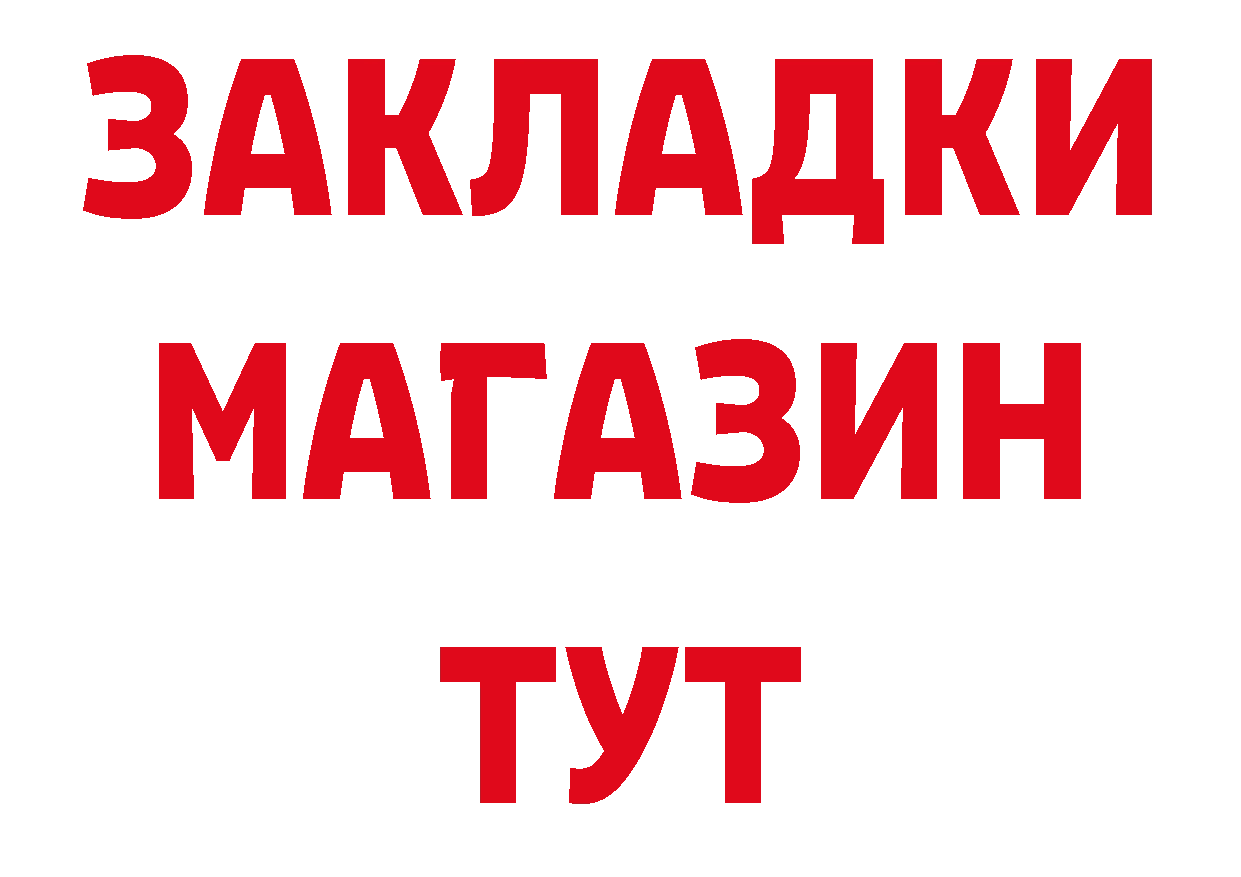 ЗАКЛАДКИ
МАГАЗИН
ТУТ